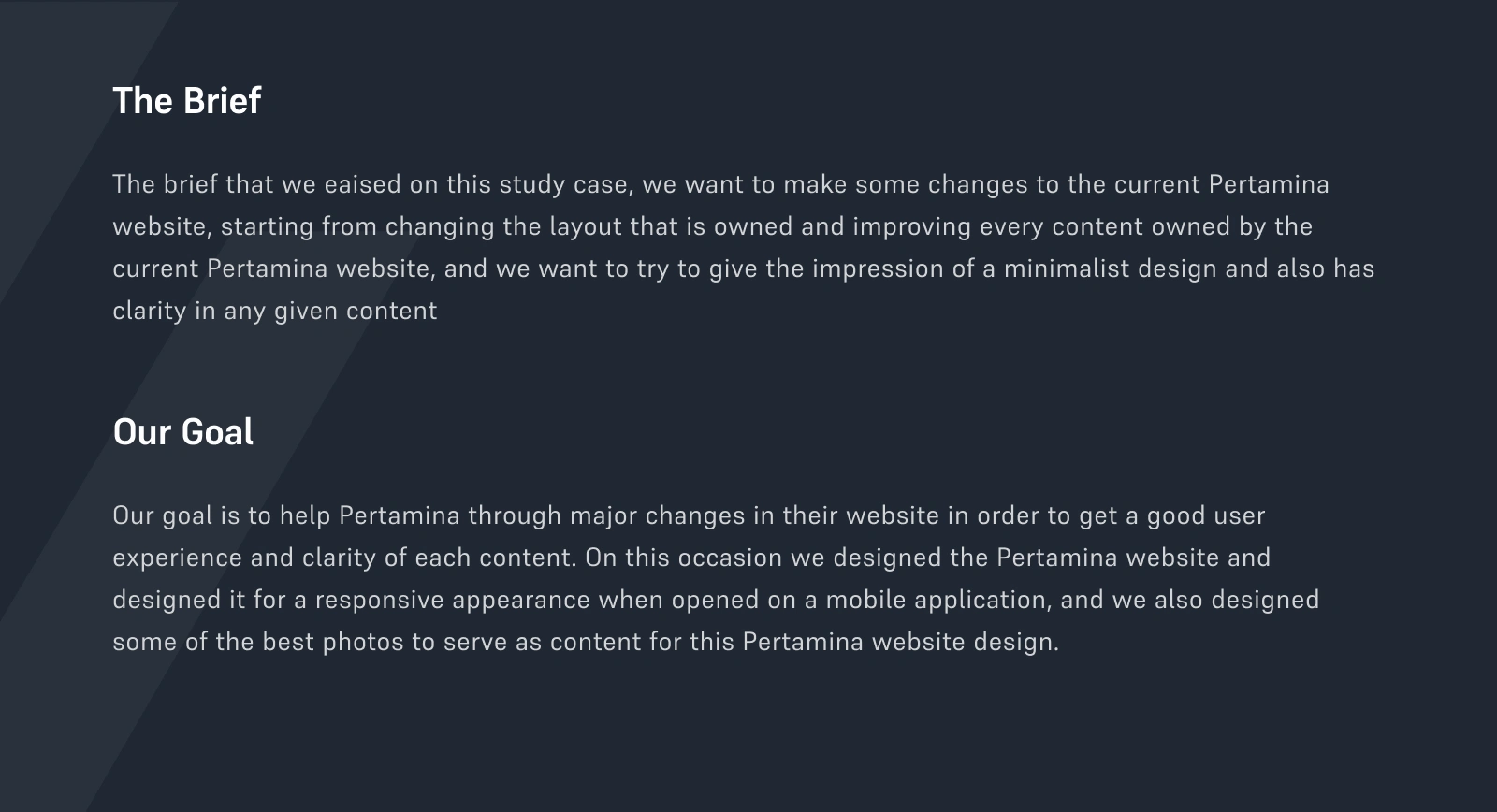 The Brief

The brief that we eaised on this study case, we want to make some changes to the current Pertamina website, starting from changing the layout that is owned and improving every content owned by the current Pertamina website, and we want to try to give the impression of a minimalist design and also has clarity in any given content

Our Goal

Our goal is to help Pertamina through major changes in their website in order to get a good user experience and clarity of each content. On this occasion we designed the Pertamina website and designed it for a responsive appearance when opened on a mobile application, and we also designed some of the best photos to serve as content for this Pertamina website design.